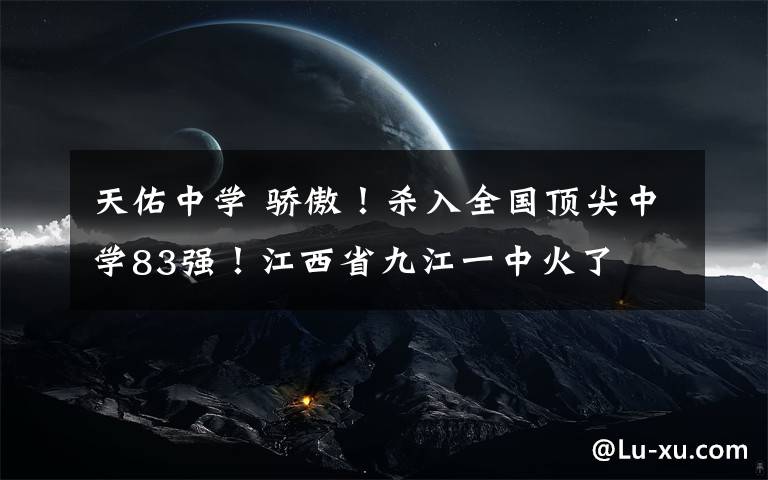 天佑中学 骄傲！杀入全国顶尖中学83强！江西省九江一中火了

@Lu-xu.com